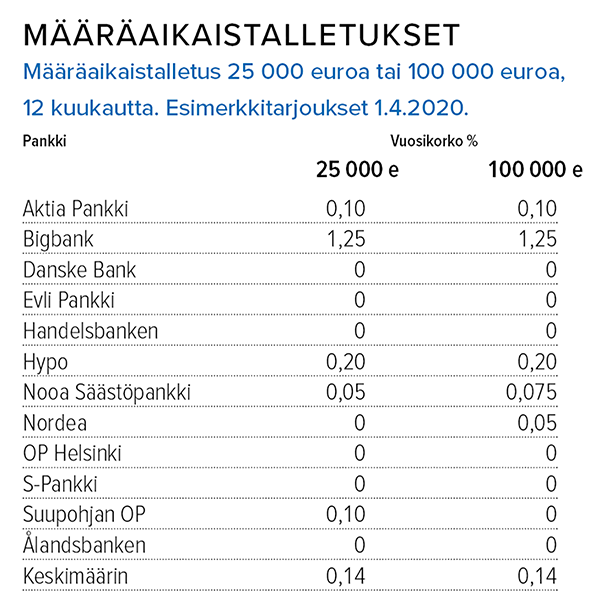 MÄÄRÄAIKAISTALLETUKSET

Määräaikaistalletus 25 000 euroa tai 100 000 euroa, 12 kuukautta. Esimerkkitarjoukset 1.4.2020.

| Pankki | Vuosikorko % 25 000 e | 100 000 e |
|---|---|---|
| Aktia Pankki | 0,10 | 0,10 |
| Bigbank | 1,25 | 1,25 |
| Danske Bank | 0 | 0 |
| Evli Pankki | 0 | 0 |
| Handelsbanken | 0 | 0 |
| Hypo | 0,20 | 0,20 |
| Nooa Säästöpankki | 0,05 | 0,075 |
| Nordea | 0 | 0,05 |
| OP Helsinki | 0 | 0 |
| S-Pankki | 0 | 0 |
| Suupohjan OP | 0,10 | 0 |
| Ålandsbanken | 0 | 0 |
| Keskimäärin | 0,14 | 0,14 |